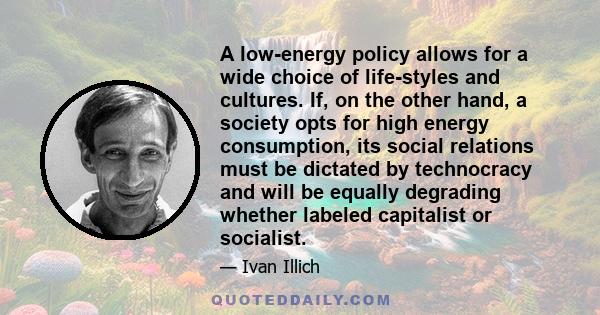 A low-energy policy allows for a wide choice of life-styles and cultures. If, on the other hand, a society opts for high energy consumption, its social relations must be dictated by technocracy and will be equally degrading whether labeled capitalist or socialist.

— Ivan Illich

QUOTEDDAILY.COM